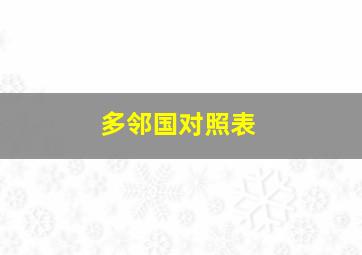 多邻国对照表